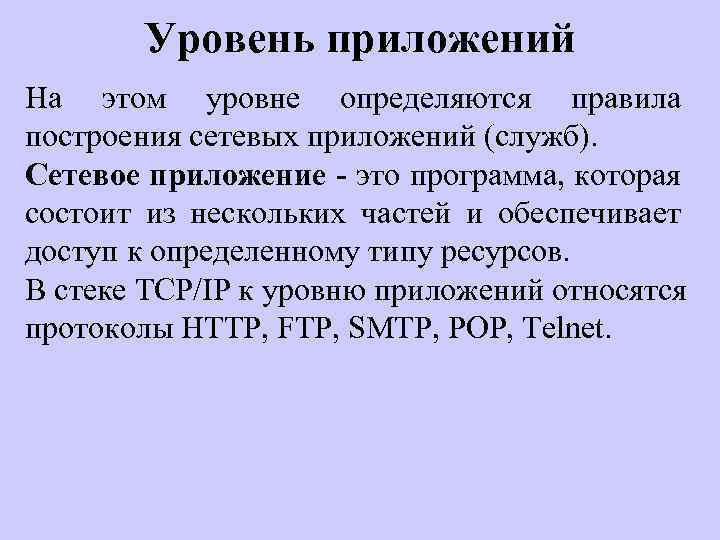 Уровень приложений

На этом уровне определяются правила построения сетевых приложений (служб).

Сетевое приложение - это программа, которая состоит из нескольких частей и обеспечивает доступ к определенному типу ресурсов.

В стеке TCP/IP к уровню приложений относятся протоколы HTTP, FTP, SMTP, POP, Telnet.